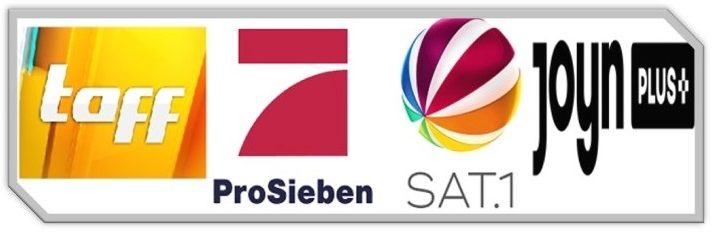 taff

ProSieben

SAT.1

joyn PLUS+